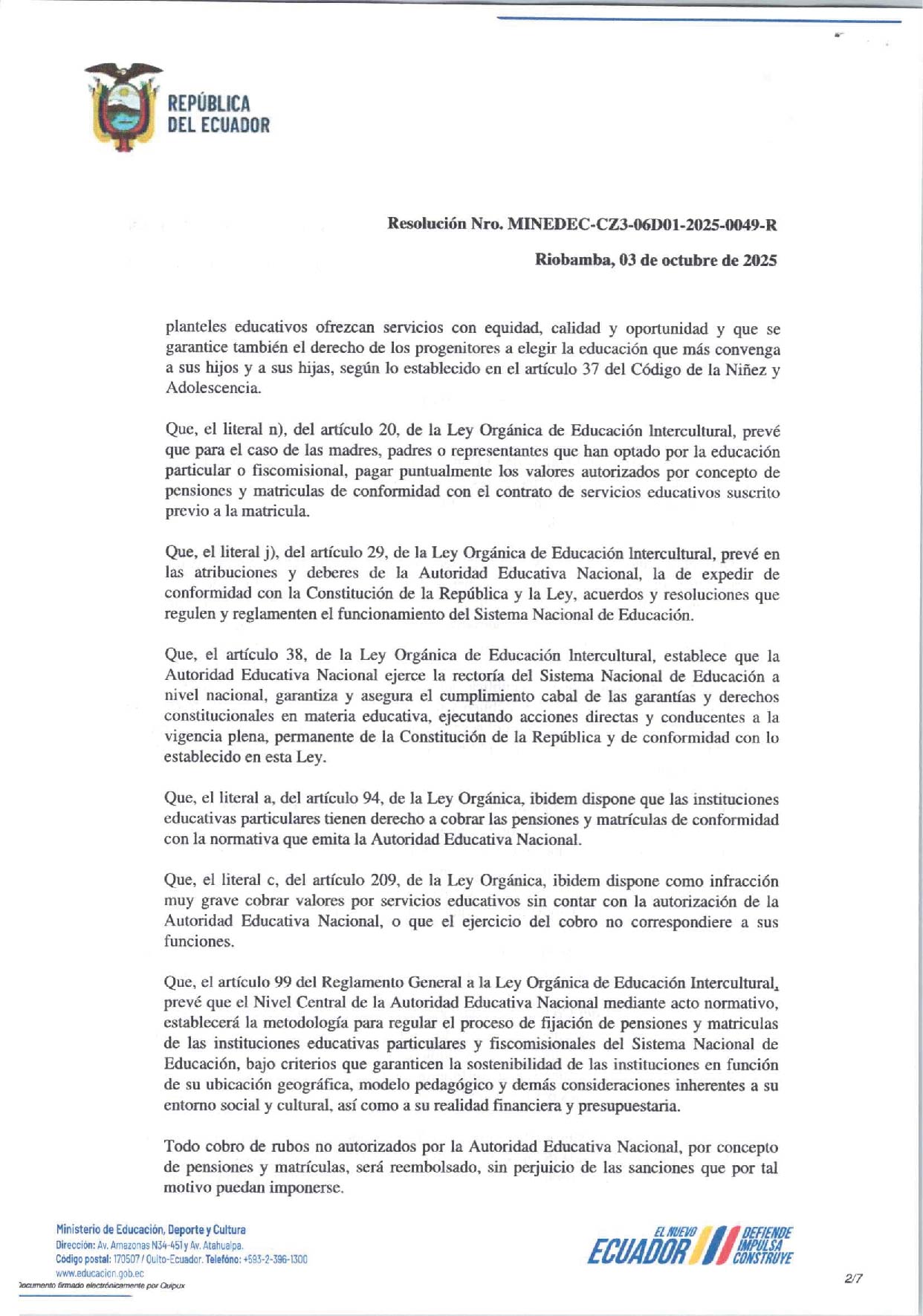 REPÚBLICA DEL ECUADOR

Resolución Nro. MINEDEC-CZ3-06D01-2025-0049-R

Riobamba, 03 de octubre de 2025

planteles educativos ofrezcan servicios con equidad, calidad y oportunidad y que se garantice también el derecho de los progenitores a elegir la educación que más convenga a sus hijos y a sus hijas, según lo establecido en el artículo 37 del Código de la Niñez y Adolescencia.

Que, el literal n), del artículo 20, de la Ley Orgánica de Educación Intercultural, prevé que para el caso de las madres, padres o representantes que han optado por la educación particular o fiscomisional, pagar puntualmente los valores autorizados por concepto de pensiones y matriculas de conformidad con el contrato de servicios educativos suscrito previo a la matricula.

Que, el literal j), del artículo 29, de la Ley Orgánica de Educación Intercultural, prevé en las atribuciones y deberes de la Autoridad Educativa Nacional, la de expedir de conformidad con la Constitución de la República y la Ley, acuerdos y resoluciones que regulen y reglamenten el funcionamiento del Sistema Nacional de Educación.

Que, el artículo 38, de la Ley Orgánica de Educación Intercultural, establece que la Autoridad Educativa Nacional ejerce la rectoría del Sistema Nacional de Educación a nivel nacional, garantiza y asegura el cumplimiento cabal de las garantías y derechos constitucionales en materia educativa, ejecutando acciones directas y conducentes a la vigencia plena, permanente de la Constitución de la República y de conformidad con lo establecido en esta Ley.

Que, el literal a, del artículo 94, de la Ley Orgánica, ibidem dispone que las instituciones educativas particulares tienen derecho a cobrar las pensiones y matrículas de conformidad con la normativa que emita la Autoridad Educativa Nacional.

Que, el literal c, del artículo 209, de la Ley Orgánica, ibidem dispone como infracción muy grave cobrar valores por servicios educativos sin contar con la autorización de la Autoridad Educativa Nacional, o que el ejercicio del cobro no correspondiere a sus funciones.

Que, el artículo 99 del Reglamento General a la Ley Orgánica de Educación Intercultural, prevé que el Nivel Central de la Autoridad Educativa Nacional mediante acto normativo, establecerá la metodología para regular el proceso de fijación de pensiones y matriculas de las instituciones educativas particulares y fiscomisionales del Sistema Nacional de Educación, bajo criterios que garanticen la sostenibilidad de las instituciones en función de su ubicación geográfica, modelo pedagógico y demás consideraciones inherentes a su entorno social y cultural, así como a su realidad financiera y presupuestaria.

Todo cobro de rubos no autorizados por la Autoridad Educativa Nacional, por concepto de pensiones y matrículas, será reembolsado, sin perjuicio de las sanciones que por tal motivo puedan imponerse.

Ministerio de Educación, Deporte y Cultura
Dirección: Av. Amazonas N34-451 y Av. Atahualpa.
Código postal: 170507 / Quito-Ecuador. Teléfono: +593-2-396-1300
www.educacion.gob.ec
Documento firmado electrónicamente por Quipux

EL NUEVO ECUADOR DEFIENDE IMPULSA CONSTRUYE

2/7